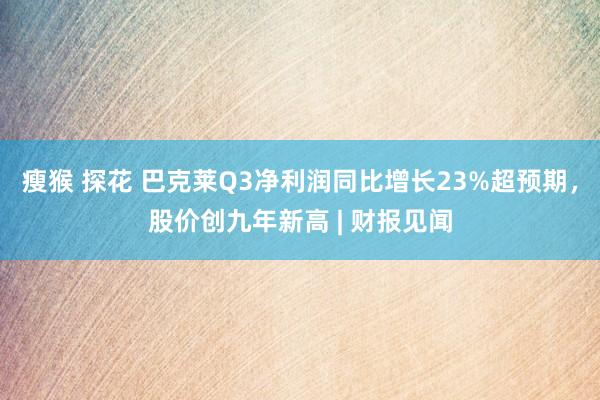 瘦猴 探花 巴克莱Q3净利润同比增长23%超预期，股价创九年新高 | 财报见闻